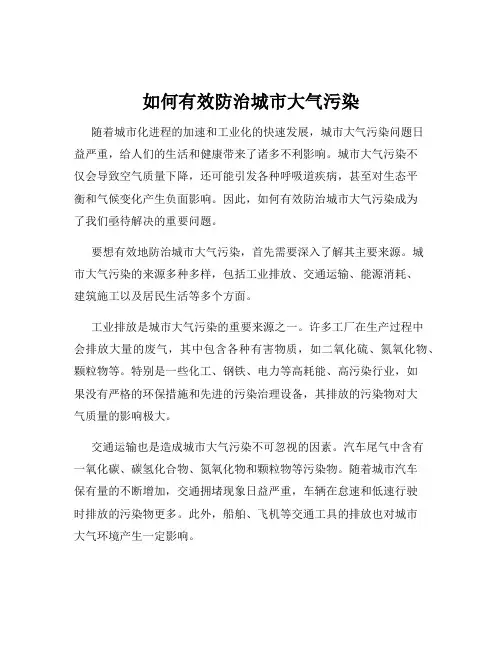 如何有效防治城市大气污染

随着城市化进程的加速和工业化的快速发展，城市大气污染问题日益严重，给人们的生活和健康带来了诸多不利影响。城市大气污染不仅会导致空气质量下降，还可能引发各种呼吸道疾病，甚至对生态平衡和气候变化产生负面影响。因此，如何有效防治城市大气污染成为了我们亟待解决的重要问题。

要想有效地防治城市大气污染，首先需要深入了解其主要来源。城市大气污染的来源多种多样，包括工业排放、交通运输、能源消耗、建筑施工以及居民生活等多个方面。

工业排放是城市大气污染的重要来源之一。许多工厂在生产过程中会排放大量的废气，其中包含各种有害物质，如二氧化硫、氮氧化物、颗粒物等。特别是一些化工、钢铁、电力等高耗能、高污染行业，如果没有严格的环保措施和先进的污染治理设备，其排放的污染物对大气质量的影响极大。

交通运输也是造成城市大气污染不可忽视的因素。汽车尾气中含有一氧化碳、碳氢化合物、氮氧化物和颗粒物等污染物。随着城市汽车保有量的不断增加，交通拥堵现象日益严重，车辆在怠速和低速行驶时排放的污染物更多。此外，船舶、飞机等交通工具的排放也对城市大气环境产生一定影响。